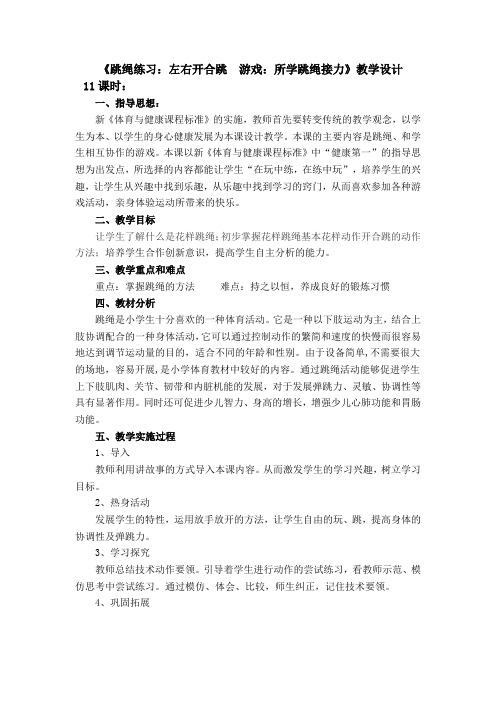 《跳绳练习：左右开合跳　游戏：所学跳绳接力》教学设计

11 课时：

一、指导思想：

新《体育与健康课程标准》的实施，教师首先要转变传统的教学观念，以学生为本、以学生的身心健康发展为本课设计教学。本课的主要内容是跳绳、和学生相互协作的游戏。本课以新《体育与健康课程标准》中“健康第一”的指导思想为出发点，所选择的内容都能让学生“在玩中练，在练中玩”，培养学生的兴趣，让学生从兴趣中找到乐趣，从乐趣中找到学习的窍门，从而喜欢参加各种游戏活动，亲身体验运动所带来的快乐。

二、教学目标

让学生了解什么是花样跳绳；初步掌握花样跳绳基本花样动作开合跳的动作方法；培养学生合作创新意识，提高学生自主分析的能力。

三、教学重点和难点

重点：掌握跳绳的方法　　难点：持之以恒，养成良好的锻炼习惯

四、教材分析

跳绳是小学生十分喜欢的一种体育活动。它是一种以下肢运动为主，结合上肢协调配合的一种身体活动，它可以通过控制动作的繁简和速度的快慢而很容易地达到调节运动量的目的，适合不同的年龄和性别。由于设备简单，不需要很大的场地，容易开展，是小学体育教材中较好的内容。通过跳绳活动能够促进学生上下肢肌肉、关节、韧带和内脏机能的发展，对于发展弹跳力、灵敏、协调性等具有显著作用。同时还可促进少儿智力、身高的增长，增强少儿心肺功能和胃肠功能。

五、教学实施过程

1、导入

教师利用讲故事的方式导入本课内容。从而激发学生的学习兴趣，树立学习目标。

2、热身活动

发展学生的特性，运用放手放开的方法，让学生自由的玩、跳，提高身体的协调性及弹跳力。

3、学习探究

教师总结技术动作要领。引导着学生进行动作的尝试练习，看教师示范、模仿思考中尝试练习。通过模仿、体会、比较，师生纠正，记住技术要领。

4、巩固拓展